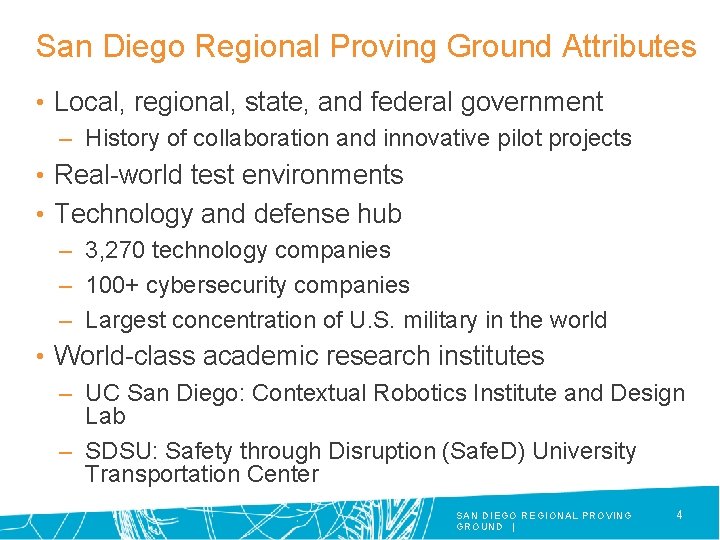 San Diego Regional Proving Ground Attributes

• Local, regional, state, and federal government
– History of collaboration and innovative pilot projects

• Real-world test environments

• Technology and defense hub
– 3,270 technology companies
– 100+ cybersecurity companies
– Largest concentration of U.S. military in the world

• World-class academic research institutes
– UC San Diego: Contextual Robotics Institute and Design Lab
– SDSU: Safety through Disruption (SafeD) University Transportation Center

SAN DIEGO REGIONAL PROVING GROUND |

4